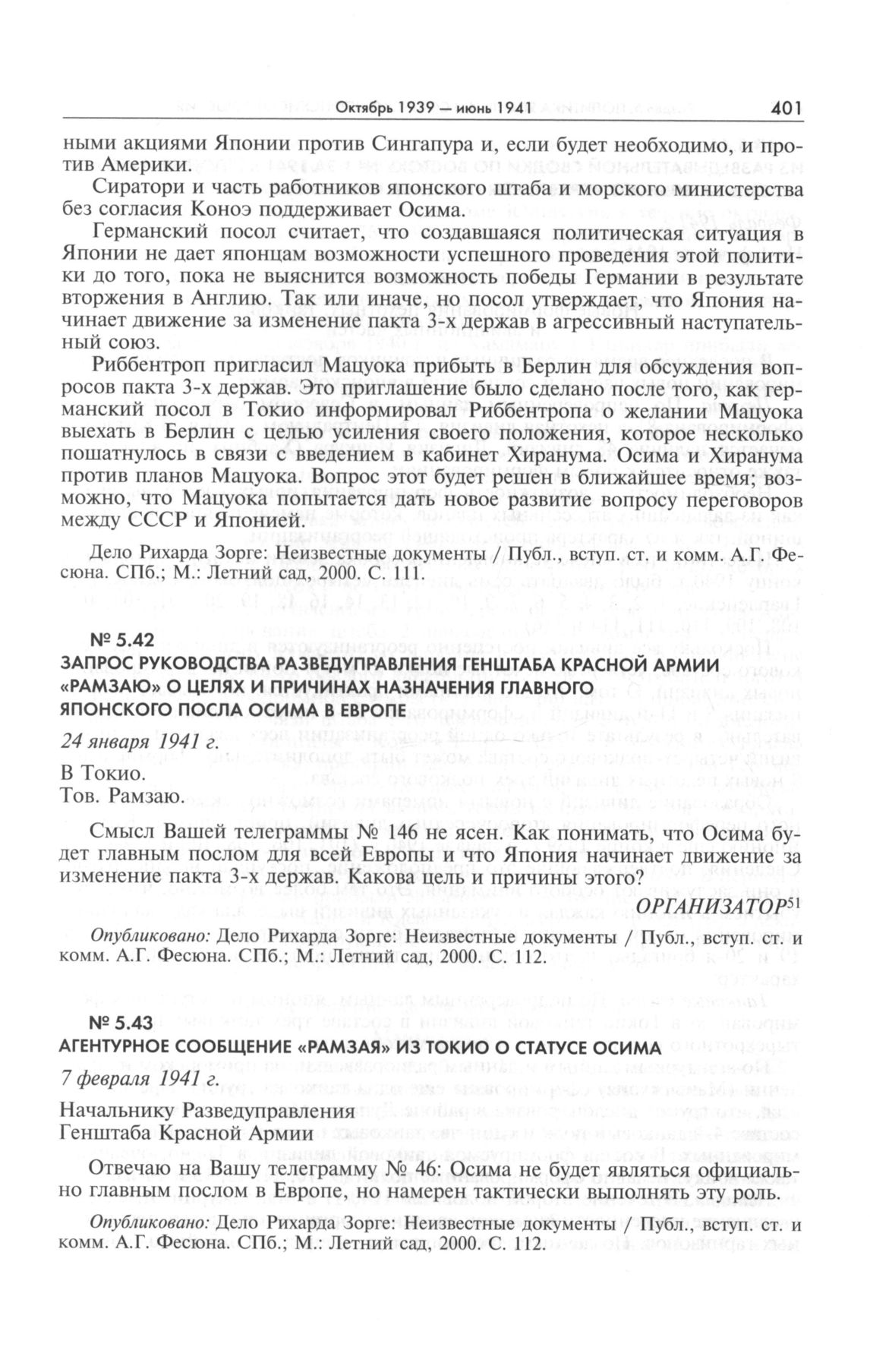 Октябрь 1939 — июнь 1941 401

ными акциями Японии против Сингапура и, если будет необходимо, и против Америки.

Сиратори и часть работников японского штаба и морского министерства без согласия Коноэ поддерживает Осима.

Германский посол считает, что создавшаяся политическая ситуация в Японии не дает японцам возможности успешного проведения этой политики до того, пока не выяснится возможность победы Германии в результате вторжения в Англию. Так или иначе, но посол утверждает, что Япония начинает движение за изменение пакта 3-х держав в агрессивный наступательный союз.

Риббентроп пригласил Мацуока прибыть в Берлин для обсуждения вопросов пакта 3-х держав. Это приглашение было сделано после того, как германский посол в Токио информировал Риббентропа о желании Мацуока выехать в Берлин с целью усиления своего положения, которое несколько пошатнулось в связи с введением в кабинет Хиранума. Осима и Хиранума против планов Мацуока. Вопрос этот будет решен в ближайшее время; возможно, что Мацуока попытается дать новое развитие вопросу переговоров между СССР и Японией.

Дело Рихарда Зорге: Неизвестные документы / Публ., вступ. ст. и комм. А.Г. Фесюна. СПб.; М.: Летний сад, 2000. С. 111.

№ 5.42
ЗАПРОС РУКОВОДСТВА РАЗВЕДУПРАВЛЕНИЯ ГЕНШТАБА КРАСНОЙ АРМИИ «РАМЗАЮ» О ЦЕЛЯХ И ПРИЧИНАХ НАЗНАЧЕНИЯ ГЛАВНОГО ЯПОНСКОГО ПОСЛА ОСИМА В ЕВРОПЕ

24 января 1941 г.

В Токио.
Тов. Рамзаю.

Смысл Вашей телеграммы № 146 не ясен. Как понимать, что Осима будет главным послом для всей Европы и что Япония начинает движение за изменение пакта 3-х держав. Какова цель и причины этого?

ОРГАНИЗАТОР$^{51}$

Опубликовано: Дело Рихарда Зорге: Неизвестные документы / Публ., вступ. ст. и комм. А.Г. Фесюна. СПб.; М.: Летний сад, 2000. С. 112.

№ 5.43
АГЕНТУРНОЕ СООБЩЕНИЕ «РАМЗАЯ» ИЗ ТОКИО О СТАТУСЕ ОСИМА

7 февраля 1941 г.

Начальнику Разведуправления
Генштаба Красной Армии

Отвечаю на Вашу телеграмму № 46: Осима не будет являться официально главным послом в Европе, но намерен тактически выполнять эту роль.

Опубликовано: Дело Рихарда Зорге: Неизвестные документы / Публ., вступ. ст. и комм. А.Г. Фесюна. СПб.; М.: Летний сад, 2000. С. 112.